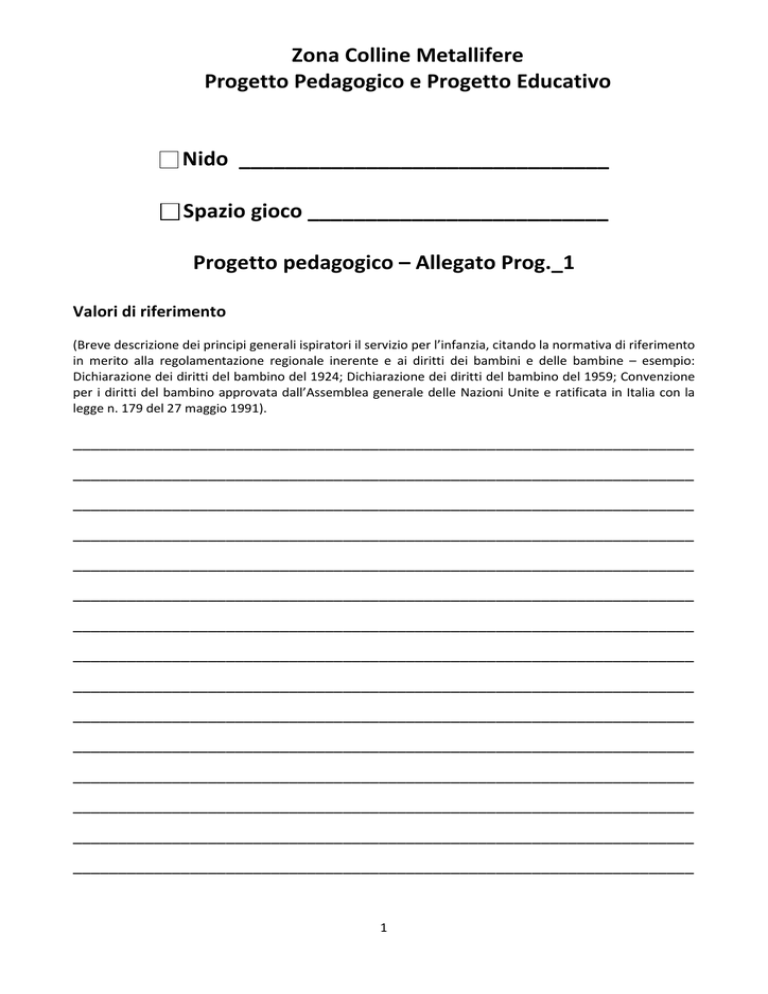 Zona Colline Metallifere
Progetto Pedagogico e Progetto Educativo

☐ Nido ____

☐ Spazio gioco ____

Progetto pedagogico – Allegato Prog._1

Valori di riferimento

(Breve descrizione dei principi generali ispiratori il servizio per l'infanzia, citando la normativa di riferimento in merito alla regolamentazione regionale inerente e ai diritti dei bambini e delle bambine – esempio: Dichiarazione dei diritti del bambino del 1924; Dichiarazione dei diritti del bambino del 1959; Convenzione per i diritti del bambino approvata dall'Assemblea generale delle Nazioni Unite e ratificata in Italia con la legge n. 179 del 27 maggio 1991).

____
____
____
____
____
____
____
____
____
____
____
____
____
____
____

1